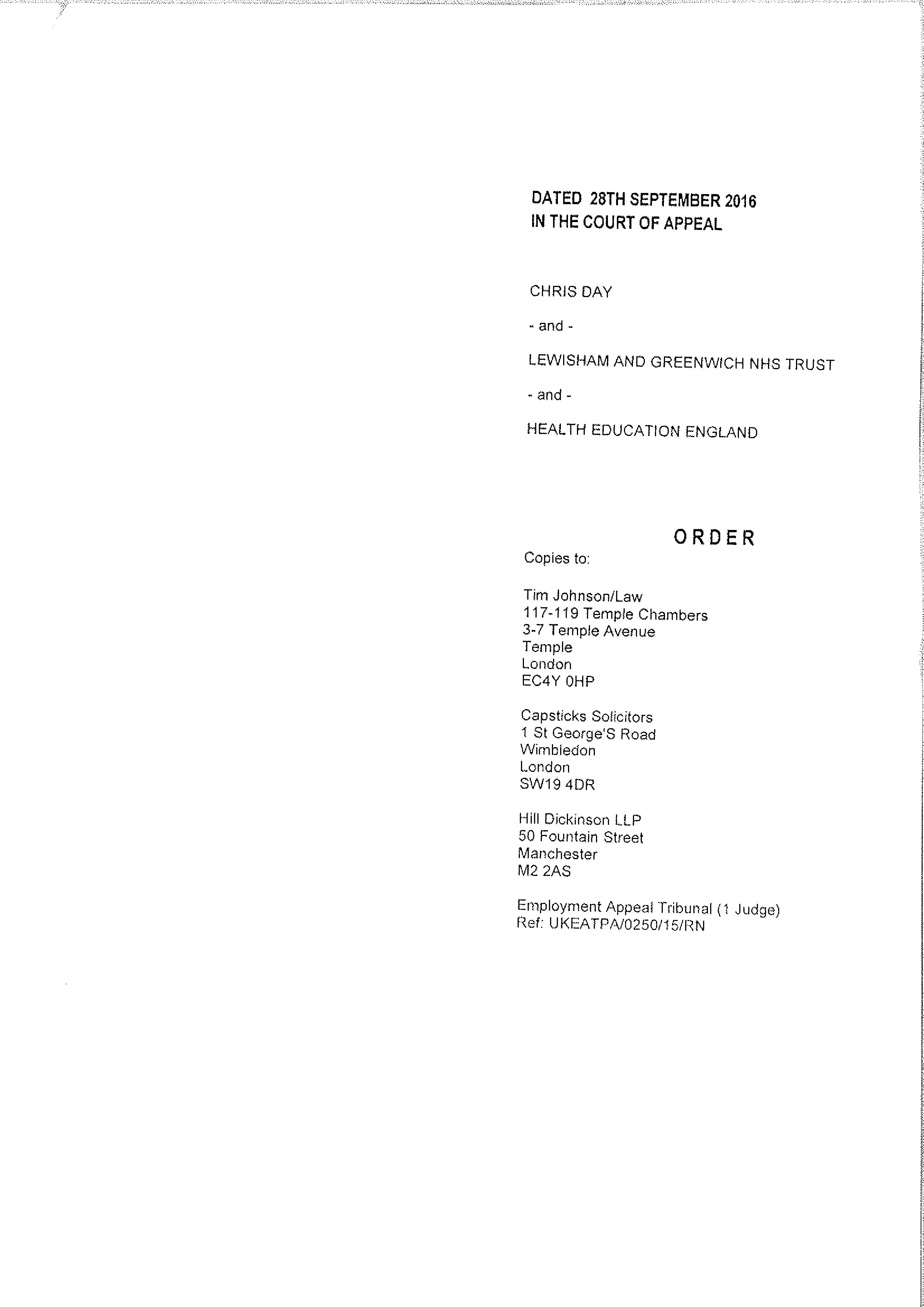 DATED 28TH SEPTEMBER 2016
IN THE COURT OF APPEAL

CHRIS DAY

- and -

LEWISHAM AND GREENWICH NHS TRUST

- and -

HEALTH EDUCATION ENGLAND

ORDER

Copies to:

Tim Johnson/Law
117-119 Temple Chambers
3-7 Temple Avenue
Temple
London
EC4Y 0HP

Capsticks Solicitors
1 St George'S Road
Wimbledon
London
SW19 4DR

Hill Dickinson LLP
50 Fountain Street
Manchester
M2 2AS

Employment Appeal Tribunal (1 Judge)
Ref: UKEATPA/0250/15/RN